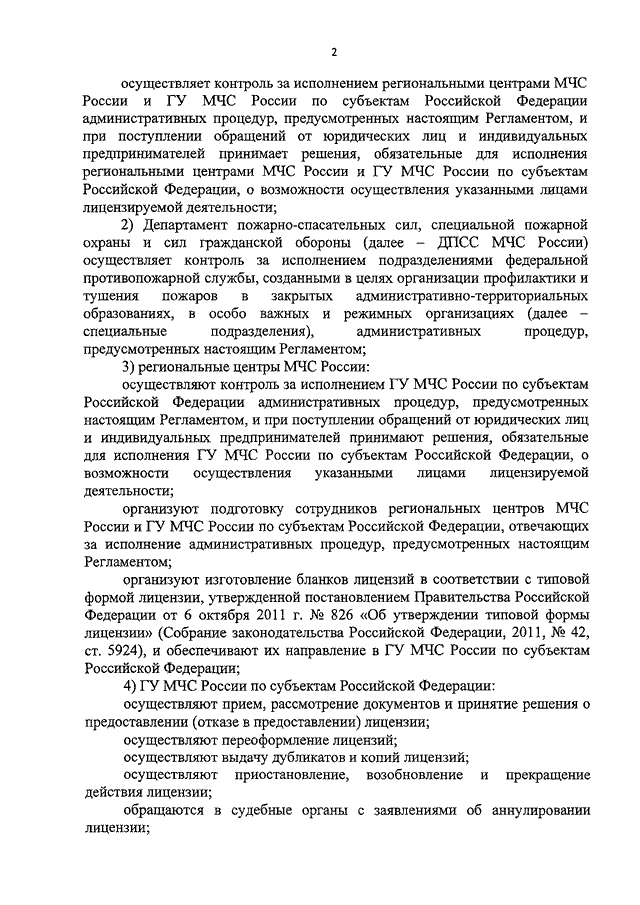 2

осуществляет контроль за исполнением региональными центрами МЧС России и ГУ МЧС России по субъектам Российской Федерации административных процедур, предусмотренных настоящим Регламентом, и при поступлении обращений от юридических лиц и индивидуальных предпринимателей принимает решения, обязательные для исполнения региональными центрами МЧС России и ГУ МЧС России по субъектам Российской Федерации, о возможности осуществления указанными лицами лицензируемой деятельности;

2) Департамент пожарно-спасательных сил, специальной пожарной охраны и сил гражданской обороны (далее – ДПСС МЧС России) осуществляет контроль за исполнением подразделениями федеральной противопожарной службы, созданными в целях организации профилактики и тушения пожаров в закрытых административно-территориальных образованиях, в особо важных и режимных организациях (далее – специальные подразделения), административных процедур, предусмотренных настоящим Регламентом;

3) региональные центры МЧС России:

осуществляют контроль за исполнением ГУ МЧС России по субъектам Российской Федерации административных процедур, предусмотренных настоящим Регламентом, и при поступлении обращений от юридических лиц и индивидуальных предпринимателей принимают решения, обязательные для исполнения ГУ МЧС России по субъектам Российской Федерации, о возможности осуществления указанными лицами лицензируемой деятельности;

организуют подготовку сотрудников региональных центров МЧС России и ГУ МЧС России по субъектам Российской Федерации, отвечающих за исполнение административных процедур, предусмотренных настоящим Регламентом;

организуют изготовление бланков лицензий в соответствии с типовой формой лицензии, утвержденной постановлением Правительства Российской Федерации от 6 октября 2011 г. № 826 «Об утверждении типовой формы лицензии» (Собрание законодательства Российской Федерации, 2011, № 42, ст. 5924), и обеспечивают их направление в ГУ МЧС России по субъектам Российской Федерации;

4) ГУ МЧС России по субъектам Российской Федерации:

осуществляют прием, рассмотрение документов и принятие решения о предоставлении (отказе в предоставлении) лицензии;

осуществляют переоформление лицензий;

осуществляют выдачу дубликатов и копий лицензий;

осуществляют приостановление, возобновление и прекращение действия лицензии;

обращаются в судебные органы с заявлениями об аннулировании лицензии;